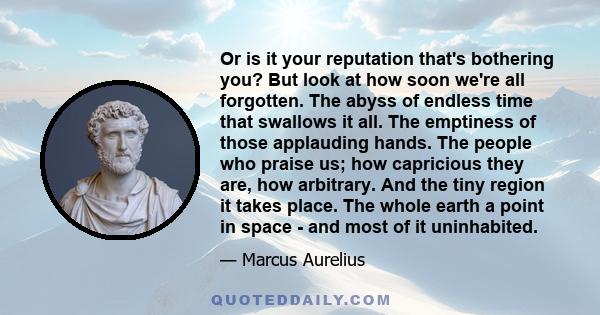 Or is it your reputation that's bothering you? But look at how soon we're all forgotten. The abyss of endless time that swallows it all. The emptiness of those applauding hands. The people who praise us; how capricious they are, how arbitrary. And the tiny region it takes place. The whole earth a point in space - and most of it uninhabited.

— Marcus Aurelius

QUOTEDDAILY.COM